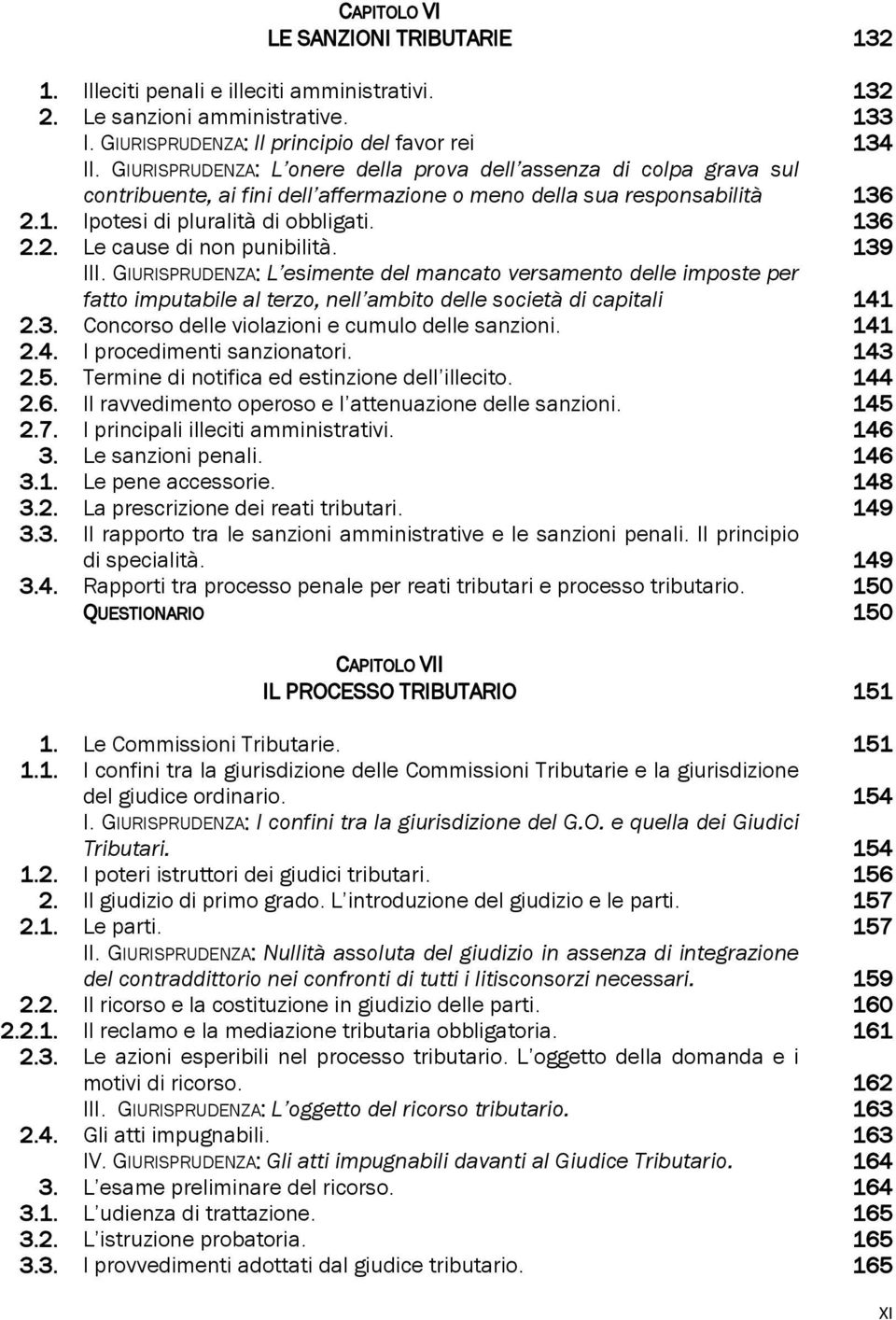 CAPITOLO VI
LE SANZIONI TRIBUTARIE 132

1. Illeciti penali e illeciti amministrativi. 132
2. Le sanzioni amministrative. 133
I. GIURISPRUDENZA: Il principio del favor rei 134
II. GIURISPRUDENZA: L'onere della prova dell'assenza di colpa grava sul contribuente, ai fini dell'affermazione o meno della sua responsabilità 136
2.1. Ipotesi di pluralità di obbligati. 136
2.2. Le cause di non punibilità. 139
III. GIURISPRUDENZA: L'esimente del mancato versamento delle imposte per fatto imputabile al terzo, nell'ambito delle società di capitali 141
2.3. Concorso delle violazioni e cumulo delle sanzioni. 141
2.4. I procedimenti sanzionatori. 143
2.5. Termine di notifica ed estinzione dell'illecito. 144
2.6. Il ravvedimento operoso e l'attenuazione delle sanzioni. 145
2.7. I principali illeciti amministrativi. 146
3. Le sanzioni penali. 146
3.1. Le pene accessorie. 148
3.2. La prescrizione dei reati tributari. 149
3.3. Il rapporto tra le sanzioni amministrative e le sanzioni penali. Il principio di specialità. 149
3.4. Rapporti tra processo penale per reati tributari e processo tributario. 150
QUESTIONARIO 150

CAPITOLO VII
IL PROCESSO TRIBUTARIO 151

1. Le Commissioni Tributarie. 151
1.1. I confini tra la giurisdizione delle Commissioni Tributarie e la giurisdizione del giudice ordinario. 154
I. GIURISPRUDENZA: I confini tra la giurisdizione del G.O. e quella dei Giudici Tributari. 154
1.2. I poteri istruttori dei giudici tributari. 156
2. Il giudizio di primo grado. L'introduzione del giudizio e le parti. 157
2.1. Le parti. 157
II. GIURISPRUDENZA: Nullità assoluta del giudizio in assenza di integrazione del contraddittorio nei confronti di tutti i litisconsorzi necessari. 159
2.2. Il ricorso e la costituzione in giudizio delle parti. 160
2.2.1. Il reclamo e la mediazione tributaria obbligatoria. 161
2.3. Le azioni esperibili nel processo tributario. L'oggetto della domanda e i motivi di ricorso. 162
III. GIURISPRUDENZA: L'oggetto del ricorso tributario. 163
2.4. Gli atti impugnabili. 163
IV. GIURISPRUDENZA: Gli atti impugnabili davanti al Giudice Tributario. 164
3. L'esame preliminare del ricorso. 164
3.1. L'udienza di trattazione. 165
3.2. L'istruzione probatoria. 165
3.3. I provvedimenti adottati dal giudice tributario. 165

XI